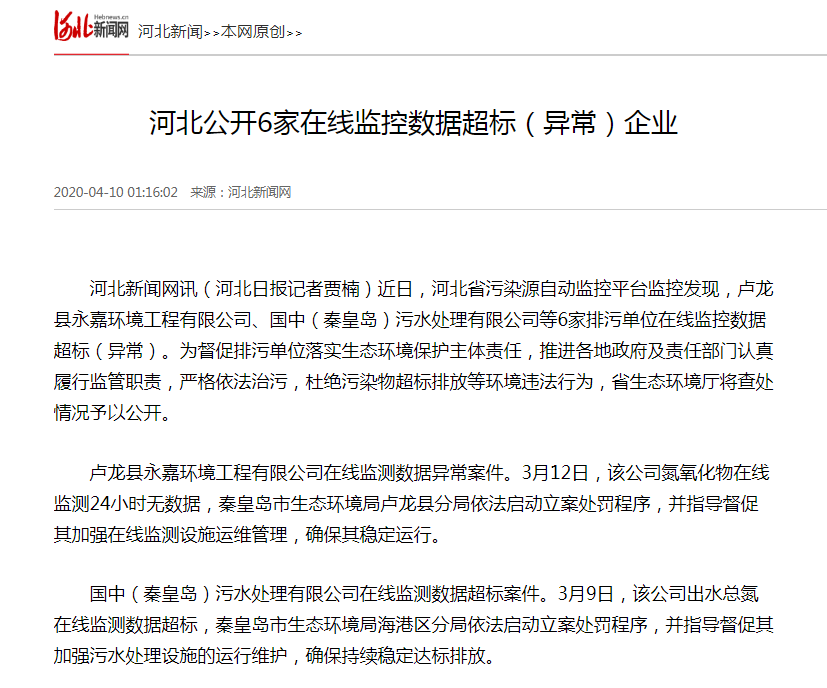 河北 Hebnews.cn 新闻网 河北新闻>>本网原创>>

河北公开6家在线监控数据超标（异常）企业

2020-04-10 01:16:02 来源：河北新闻网

河北新闻网讯（河北日报记者贾楠）近日，河北省污染源自动监控平台监控发现，卢龙县永嘉环境工程有限公司、国中（秦皇岛）污水处理有限公司等6家排污单位在线监控数据超标（异常）。为督促排污单位落实生态环境保护主体责任，推进各地政府及责任部门认真履行监管职责，严格依法治污，杜绝污染物超标排放等环境违法行为，省生态环境厅将查处情况予以公开。

卢龙县永嘉环境工程有限公司在线监测数据异常案件。3月12日，该公司氮氧化物在线监测24小时无数据，秦皇岛市生态环境局卢龙县分局依法启动立案处罚程序，并指导督促其加强在线监测设施运维管理，确保其稳定运行。

国中（秦皇岛）污水处理有限公司在线监测数据超标案件。3月9日，该公司出水总氮在线监测数据超标，秦皇岛市生态环境局海港区分局依法启动立案处罚程序，并指导督促其加强污水处理设施的运行维护，确保持续稳定达标排放。